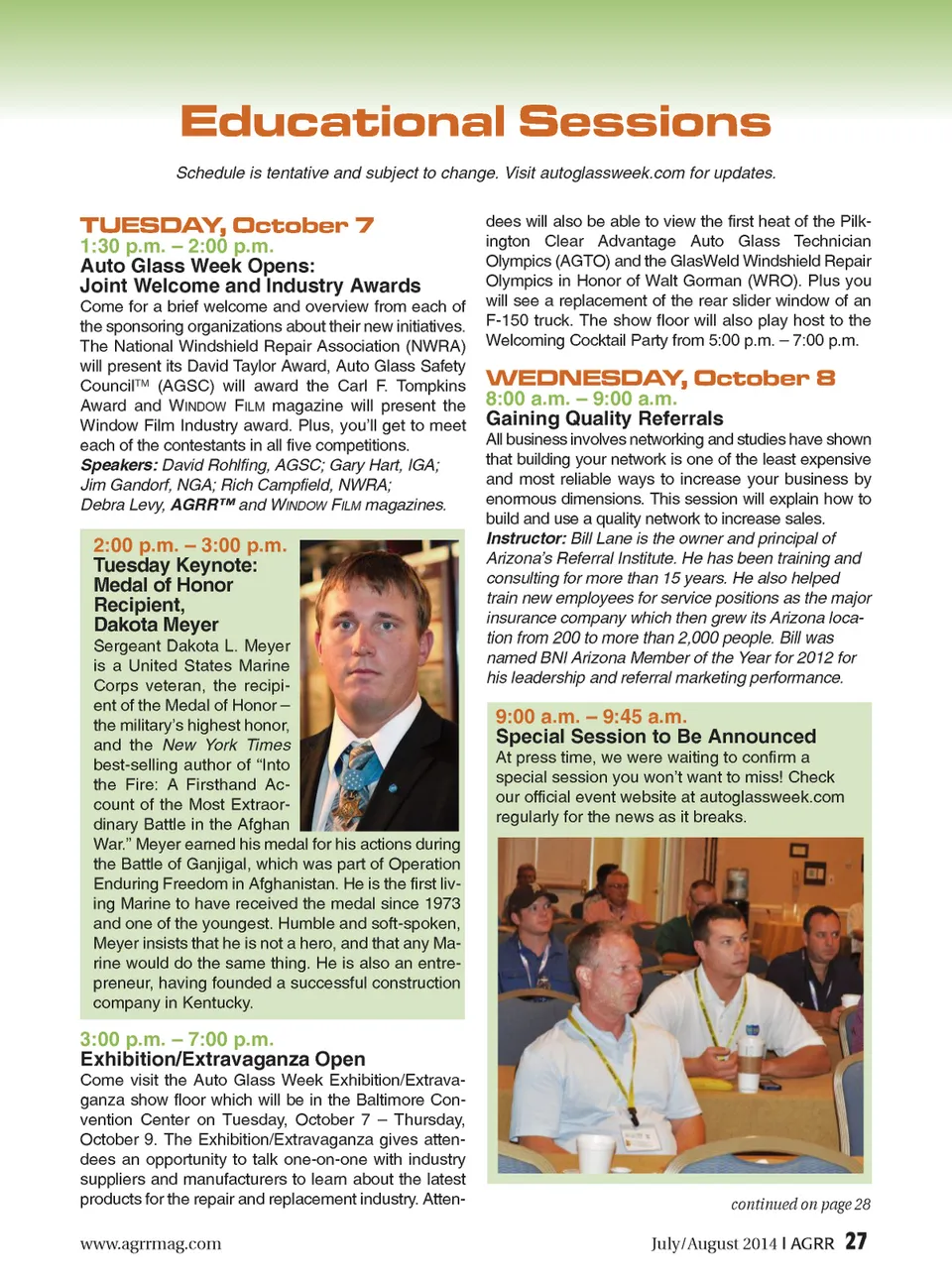 Educational Sessions

Schedule is tentative and subject to change. Visit autoglassweek.com for updates.

TUESDAY, October 7
1:30 p.m. – 2:00 p.m.
Auto Glass Week Opens:
Joint Welcome and Industry Awards
Come for a brief welcome and overview from each of the sponsoring organizations about their new initiatives. The National Windshield Repair Association (NWRA) will present its David Taylor Award, Auto Glass Safety Council™ (AGSC) will award the Carl F. Tompkins Award and WINDOW FILM magazine will present the Window Film Industry award. Plus, you'll get to meet each of the contestants in all five competitions.
Speakers: David Rohlfing, AGSC; Gary Hart, IGA; Jim Gandorf, NGA; Rich Campfield, NWRA; Debra Levy, AGRR™ and WINDOW FILM magazines.

2:00 p.m. – 3:00 p.m.
Tuesday Keynote: Medal of Honor Recipient, Dakota Meyer
Sergeant Dakota L. Meyer is a United States Marine Corps veteran, the recipient of the Medal of Honor – the military's highest honor, and the New York Times best-selling author of "Into the Fire: A Firsthand Account of the Most Extraordinary Battle in the Afghan War." Meyer earned his medal for his actions during the Battle of Ganjigal, which was part of Operation Enduring Freedom in Afghanistan. He is the first living Marine to have received the medal since 1973 and one of the youngest. Humble and soft-spoken, Meyer insists that he is not a hero, and that any Marine would do the same thing. He is also an entrepreneur, having founded a successful construction company in Kentucky.

3:00 p.m. – 7:00 p.m.
Exhibition/Extravaganza Open
Come visit the Auto Glass Week Exhibition/Extravaganza show floor which will be in the Baltimore Convention Center on Tuesday, October 7 – Thursday, October 9. The Exhibition/Extravaganza gives attendees an opportunity to talk one-on-one with industry suppliers and manufacturers to learn about the latest products for the repair and replacement industry. Attendees will also be able to view the first heat of the Pilkington Clear Advantage Auto Glass Technician Olympics (AGTO) and the GlasWeld Windshield Repair Olympics in Honor of Walt Gorman (WRO). Plus you will see a replacement of the rear slider window of an F-150 truck. The show floor will also play host to the Welcoming Cocktail Party from 5:00 p.m. – 7:00 p.m.

WEDNESDAY, October 8
8:00 a.m. – 9:00 a.m.
Gaining Quality Referrals
All business involves networking and studies have shown that building your network is one of the least expensive and most reliable ways to increase your business by enormous dimensions. This session will explain how to build and use a quality network to increase sales.
Instructor: Bill Lane is the owner and principal of Arizona's Referral Institute. He has been training and consulting for more than 15 years. He also helped train new employees for service positions as the major insurance company which then grew its Arizona location from 200 to more than 2,000 people. Bill was named BNI Arizona Member of the Year for 2012 for his leadership and referral marketing performance.

9:00 a.m. – 9:45 a.m.
Special Session to Be Announced
At press time, we were waiting to confirm a special session you won't want to miss! Check our official event website at autoglassweek.com regularly for the news as it breaks.

continued on page 28

www.agrrmag.com

July/August 2014 | AGRR 27